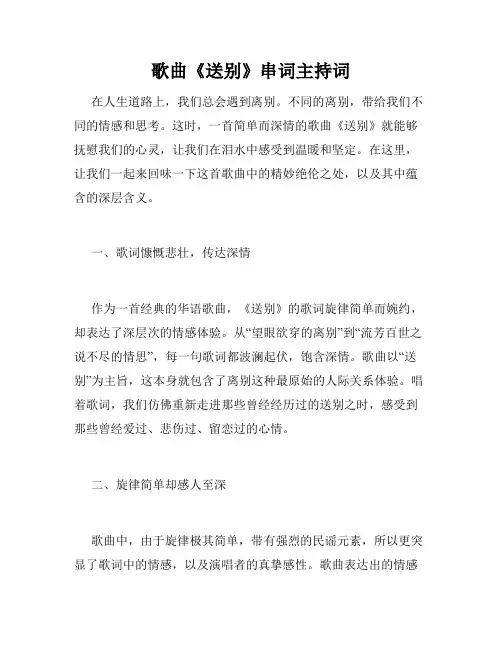 歌曲《送别》串词主持词

在人生道路上，我们总会遇到离别。不同的离别，带给我们不同的情感和思考。这时，一首简单而深情的歌曲《送别》就能够抚慰我们的心灵，让我们在泪水中感受到温暖和坚定。在这里，让我们一起来回味一下这首歌曲中的精妙绝伦之处，以及其中蕴含的深层含义。

一、歌词慷慨悲壮，传达深情

作为一首经典的华语歌曲，《送别》的歌词旋律简单而婉约，却表达了深层次的情感体验。从“望眼欲穿的离别”到“流芳百世之说不尽的情思”，每一句歌词都波澜起伏，饱含深情。歌曲以“送别”为主旨，这本身就包含了离别这种最原始的人际关系体验。唱着歌词，我们仿佛重新走进那些曾经经历过的送别之时，感受到那些曾经爱过、悲伤过、留恋过的心情。

二、旋律简单却感人至深

歌曲中，由于旋律极其简单，带有强烈的民谣元素，所以更突显了歌词中的情感，以及演唱者的真挚感性。歌曲表达出的情感